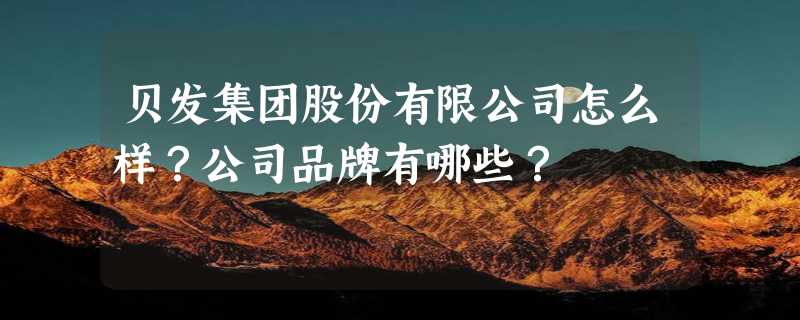 贝发集团股份有限公司怎么样？公司品牌有哪些？